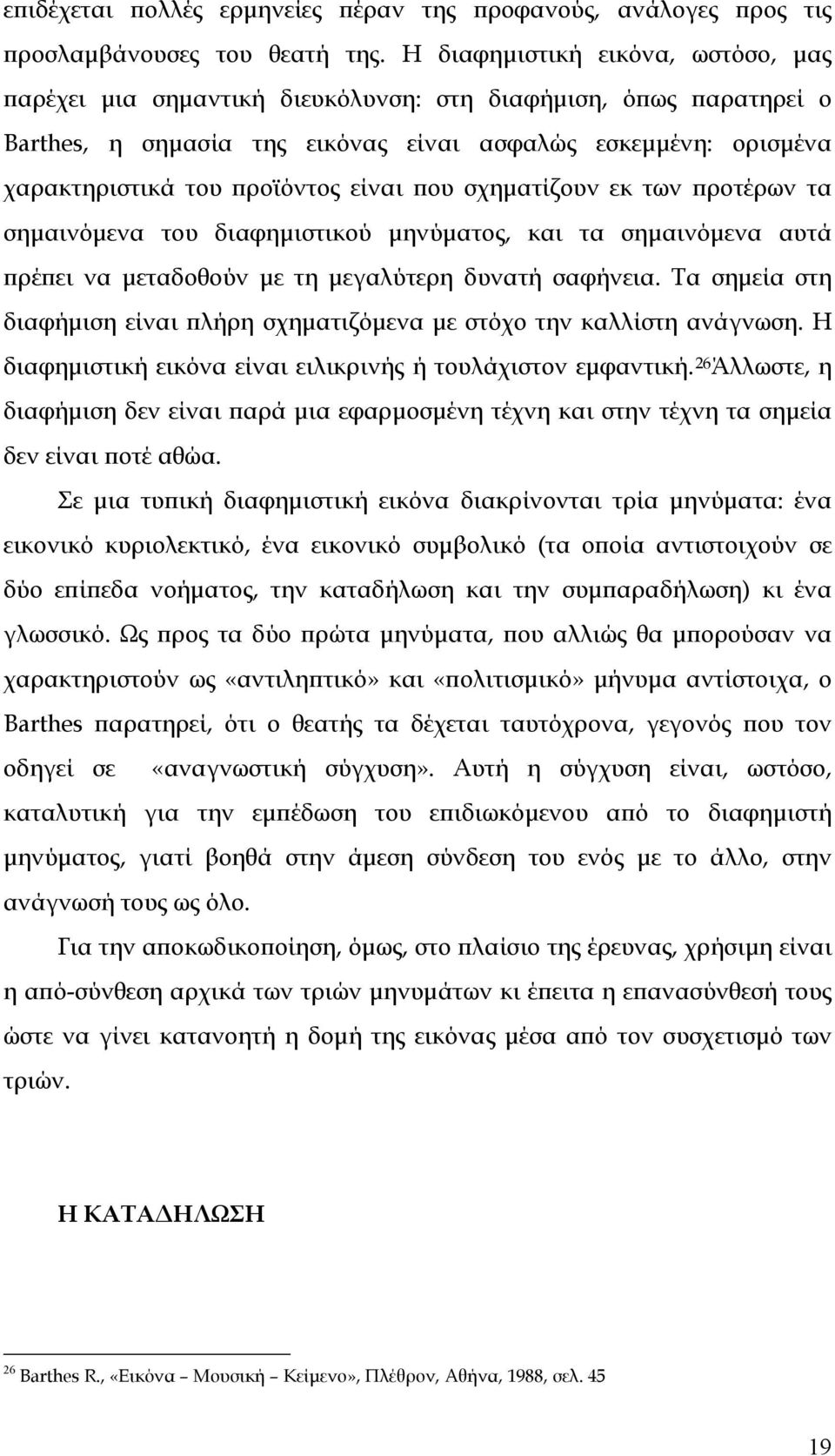 επιδέχεται πολλές ερμηνείες πέραν της προφανούς, ανάλογες προς τις προσλαμβάνουσες του θεατή της. Η διαφημιστική εικόνα, ωστόσο, μας παρέχει μια σημαντική διευκόλυνση: στη διαφήμιση, όπως παρατηρεί ο Barthes, η σημασία της εικόνας είναι ασφαλώς εσκεμμένη: ορισμένα χαρακτηριστικά του προϊόντος είναι που σχηματίζουν εκ των προτέρων τα σημαινόμενα του διαφημιστικού μηνύματος, και τα σημαινόμενα αυτά πρέπει να μεταδοθούν με τη μεγαλύτερη δυνατή σαφήνεια. Τα σημεία στη διαφήμιση είναι πλήρη σχηματιζόμενα με στόχο την καλλίστη ανάγνωση. Η διαφημιστική εικόνα είναι ειλικρινής ή τουλάχιστον εμφαντική.$^{26}$Άλλωστε, η διαφήμιση δεν είναι παρά μια εφαρμοσμένη τέχνη και στην τέχνη τα σημεία δεν είναι ποτέ αθώα.

Σε μια τυπική διαφημιστική εικόνα διακρίνονται τρία μηνύματα: ένα εικονικό κυριολεκτικό, ένα εικονικό συμβολικό (τα οποία αντιστοιχούν σε δύο επίπεδα νοήματος, την καταδήλωση και την συμπαραδήλωση) κι ένα γλωσσικό. Ως προς τα δύο πρώτα μηνύματα, που αλλιώς θα μπορούσαν να χαρακτηριστούν ως «αντιληπτικό» και «πολιτισμικό» μήνυμα αντίστοιχα, ο Barthes παρατηρεί, ότι ο θεατής τα δέχεται ταυτόχρονα, γεγονός που τον οδηγεί σε «αναγνωστική σύγχυση». Αυτή η σύγχυση είναι, ωστόσο, καταλυτική για την εμπέδωση του επιδιωκόμενου από το διαφημιστή μηνύματος, γιατί βοηθά στην άμεση σύνδεση του ενός με το άλλο, στην ανάγνωσή τους ως όλο.

Για την αποκωδικοποίηση, όμως, στο πλαίσιο της έρευνας, χρήσιμη είναι η από-σύνθεση αρχικά των τριών μηνυμάτων κι έπειτα η επανασύνθεσή τους ώστε να γίνει κατανοητή η δομή της εικόνας μέσα από τον συσχετισμό των τριών.

Η ΚΑΤΑΔΗΛΩΣΗ

$^{26}$ Barthes R., «Εικόνα – Μουσική – Κείμενο», Πλέθρον, Αθήνα, 1988, σελ. 45

19